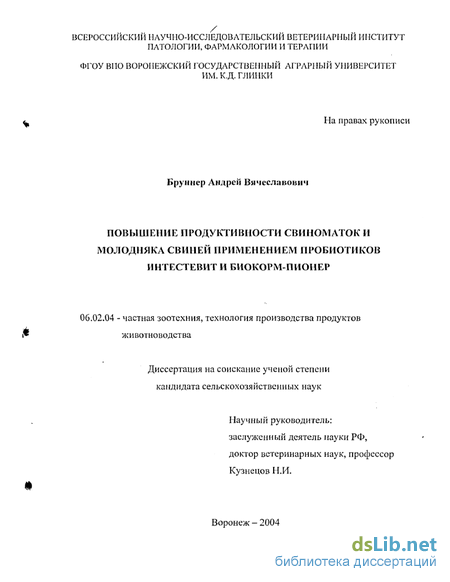 ВСЕРОССИЙСКИЙ НАУЧНО-ИССЛЕДОВАТЕЛЬСКИЙ ВЕТЕРИНАРНЫЙ ИНСТИТУТ ПАТОЛОГИИ, ФАРМАКОЛОГИИ И ТЕРАПИИ

ФГОУ ВПО ВОРОНЕЖСКИЙ ГОСУДАРСТВЕННЫЙ АГРАРНЫЙ УНИВЕРСИТЕТ ИМ. К.Д. ГЛИНКИ

На правах рукописи

Бруннер Андрей Вячеславович

ПОВЫШЕНИЕ ПРОДУКТИВНОСТИ СВИНОМАТОК И МОЛОДНЯКА СВИНЕЙ ПРИМЕНЕНИЕМ ПРОБИОТИКОВ ИНТЕСТЕВИТ И БИОКОРМ-ПИОНЕР

06.02.04 - частная зоотехния, технология производства продуктов животноводства

Диссертация на соискание ученой степени кандидата сельскохозяйственных наук

Научный руководитель:
заслуженный деятель науки РФ,
доктор ветеринарных наук, профессор
Кузнецов Н.И.

Воронеж – 2004

dsLib.net
библиотека диссертаций